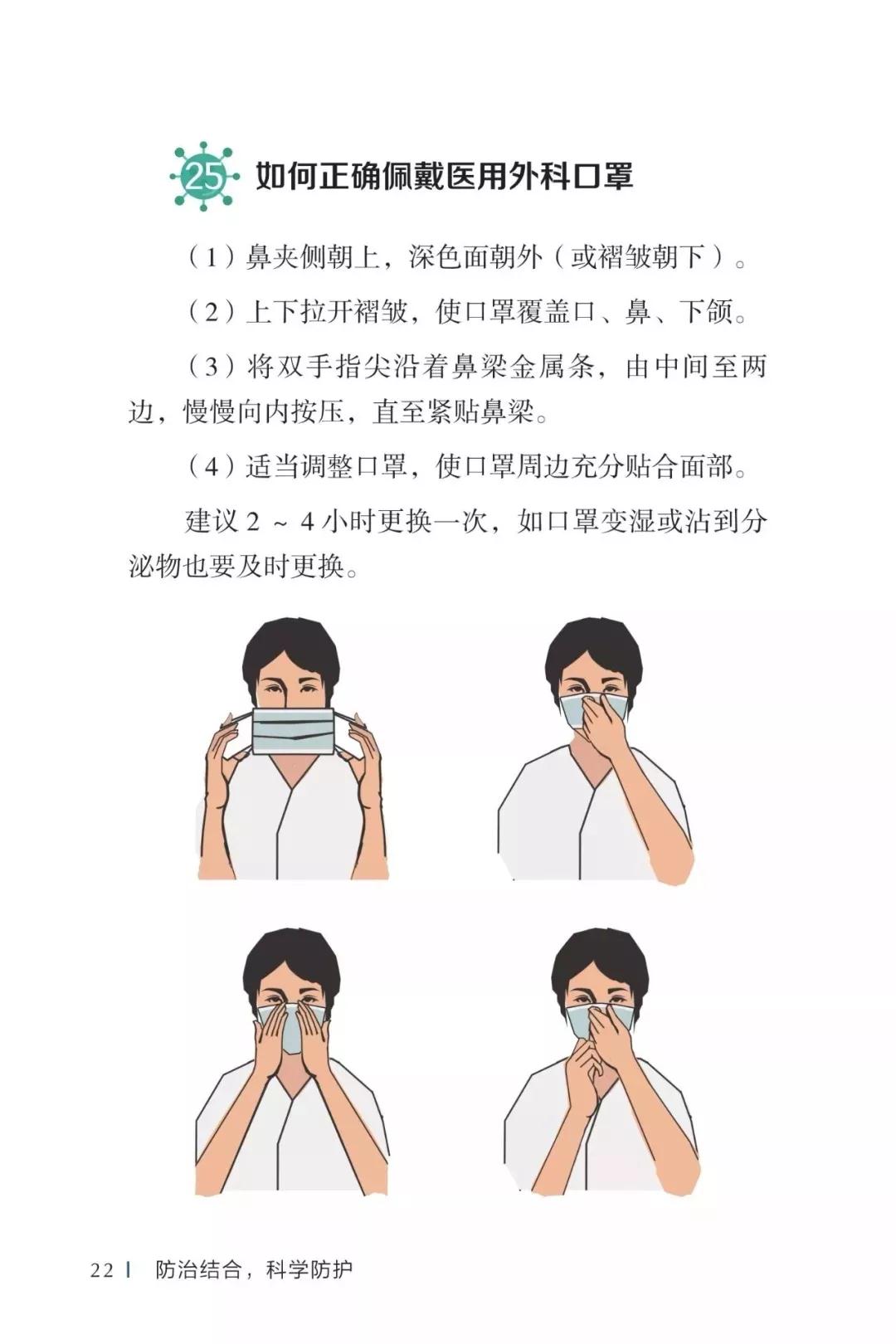 25 如何正确佩戴医用外科口罩

（1）鼻夹侧朝上，深色面朝外（或褶皱朝下）。

（2）上下拉开褶皱，使口罩覆盖口、鼻、下颌。

（3）将双手指尖沿着鼻梁金属条，由中间至两边，慢慢向内按压，直至紧贴鼻梁。

（4）适当调整口罩，使口罩周边充分贴合面部。

建议 2 ~ 4 小时更换一次，如口罩变湿或沾到分泌物也要及时更换。

22 | 防治结合，科学防护